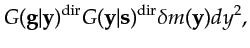 $G(\mathbf{g}|\mathbf{y})^{\mathrm{dir}}G(\mathbf{y}|\mathbf{s})^{\mathrm{dir}}\delta m(\mathbf{y})dy^2,$